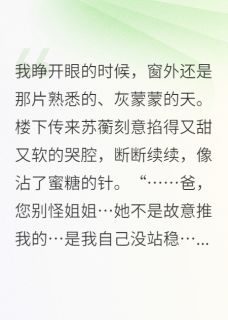 我睁开眼的时候，窗外还是那片熟悉的、灰蒙蒙的天。楼下传来苏蘅刻意掐得又甜又软的哭腔，断断续续，像沾了蜜糖的针。“……爸，您别怪姐姐…她不是故意推我的…是我自己没站稳……